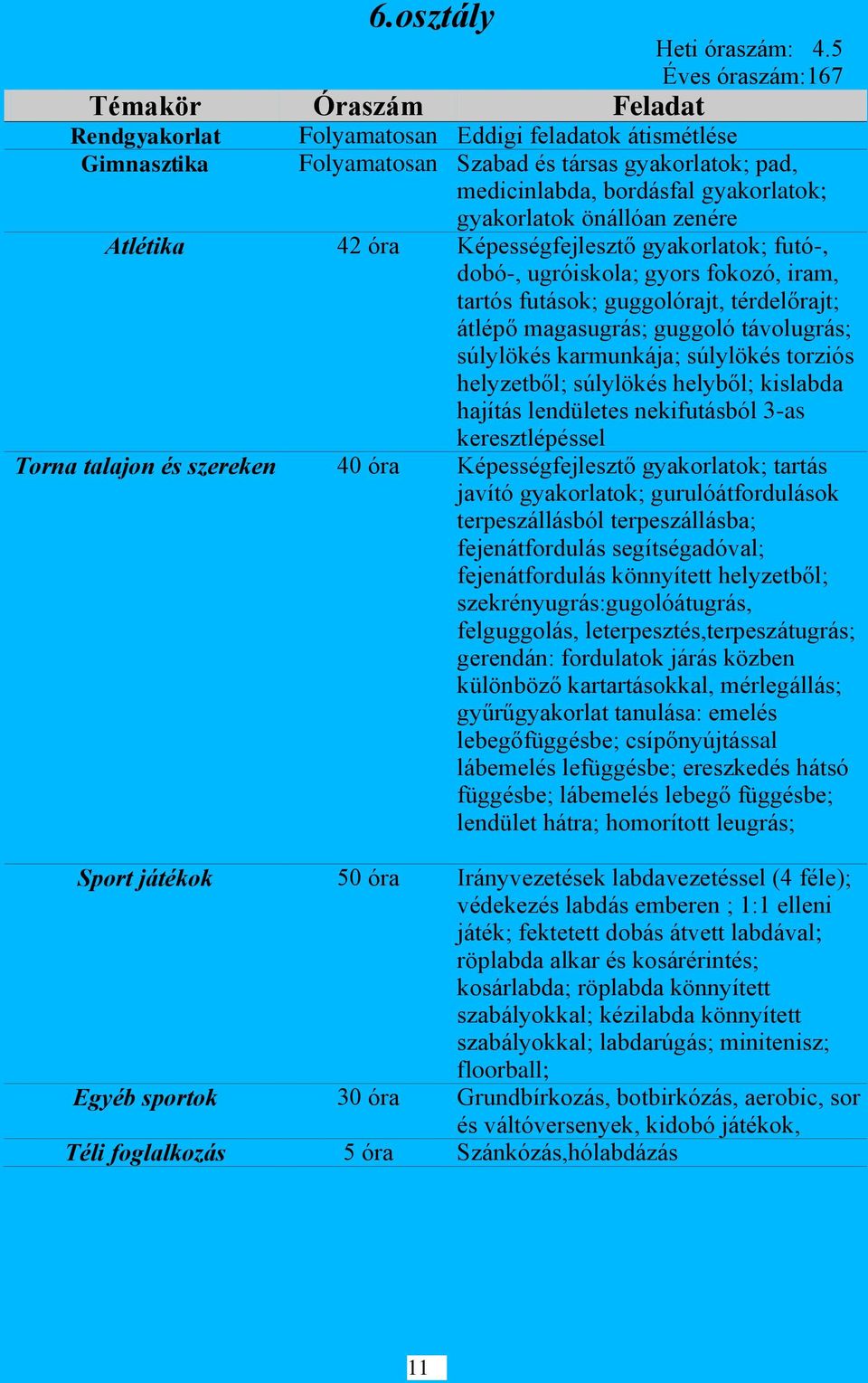 6.osztály

Heti óraszám: 4.5
Éves óraszám:167

| Témakör | Óraszám | Feladat |
|---|---|---|
| Rendgyakorlat | Folyamatosan | Eddigi feladatok átismétlése |
| Gimnasztika | Folyamatosan | Szabad és társas gyakorlatok; pad, medicinlabda, bordásfal gyakorlatok; gyakorlatok önállóan zenére |
| Atlétika | 42 óra | Képességfejlesztő gyakorlatok; futó-, dobó-, ugróiskola; gyors fokozó, iram, tartós futások; guggolórajt, térdelőrajt; átlépő magasugrás; guggoló távolugrás; súlylökés karmunkája; súlylökés torziós helyzetből; súlylökés helyből; kislabda hajítás lendületes nekifutásból 3-as keresztlépéssel |
| Torna talajon és szereken | 40 óra | Képességfejlesztő gyakorlatok; tartás javító gyakorlatok; gurulóátfordulások terpeszállásból terpeszállásba; fejenátfordulás segítségadóval; fejenátfordulás könnyített helyzetből; szekrényugrás:gugolóátugrás, felguggolás, leterpesztés,terpeszátugrás; gerendán: fordulatok járás közben különböző kartartásokkal, mérlegállás; gyűrűgyakorlat tanulása: emelés lebegőfüggésbe; csípőnyújtással lábemelés lefüggésbe; ereszkedés hátsó függésbe; lábemelés lebegő függésbe; lendület hátra; homorított leugrás; |
| Sport játékok | 50 óra | Irányvezetések labdavezetéssel (4 féle); védekezés labdás emberen ; 1:1 elleni játék; fektetett dobás átvett labdával; röplabda alkar és kosárérintés; kosárlabda; röplabda könnyített szabályokkal; kézilabda könnyített szabályokkal; labdarúgás; minitenisz; floorball; |
| Egyéb sportok | 30 óra | Grundbírkozás, botbirkózás, aerobic, sor és váltóversenyek, kidobó játékok, |
| Téli foglalkozás | 5 óra | Szánkózás,hólabdázás |

11